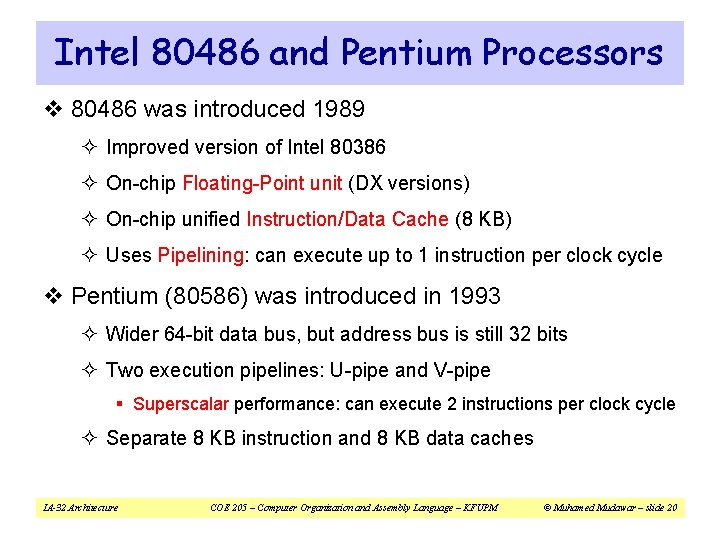 Intel 80486 and Pentium Processors

❖ 80486 was introduced 1989

✧ Improved version of Intel 80386

✧ On-chip Floating-Point unit (DX versions)

✧ On-chip unified Instruction/Data Cache (8 KB)

✧ Uses Pipelining: can execute up to 1 instruction per clock cycle

❖ Pentium (80586) was introduced in 1993

✧ Wider 64-bit data bus, but address bus is still 32 bits

✧ Two execution pipelines: U-pipe and V-pipe

▪ Superscalar performance: can execute 2 instructions per clock cycle

✧ Separate 8 KB instruction and 8 KB data caches

IA-32 Architecture

COE 205 – Computer Organization and Assembly Language – KFUPM

© Muhamed Mudawar – slide 20